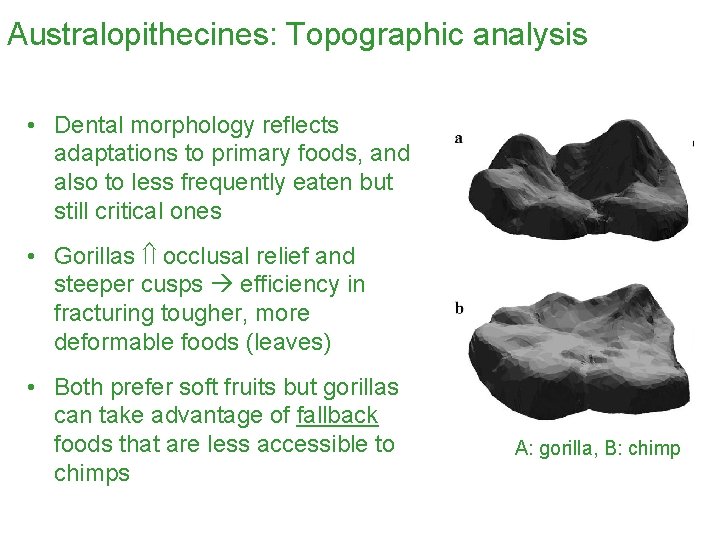 Australopithecines: Topographic analysis

• Dental morphology reflects adaptations to primary foods, and also to less frequently eaten but still critical ones

• Gorillas ⇑ occlusal relief and steeper cusps → efficiency in fracturing tougher, more deformable foods (leaves)

• Both prefer soft fruits but gorillas can take advantage of fallback foods that are less accessible to chimps

a

b

A: gorilla, B: chimp